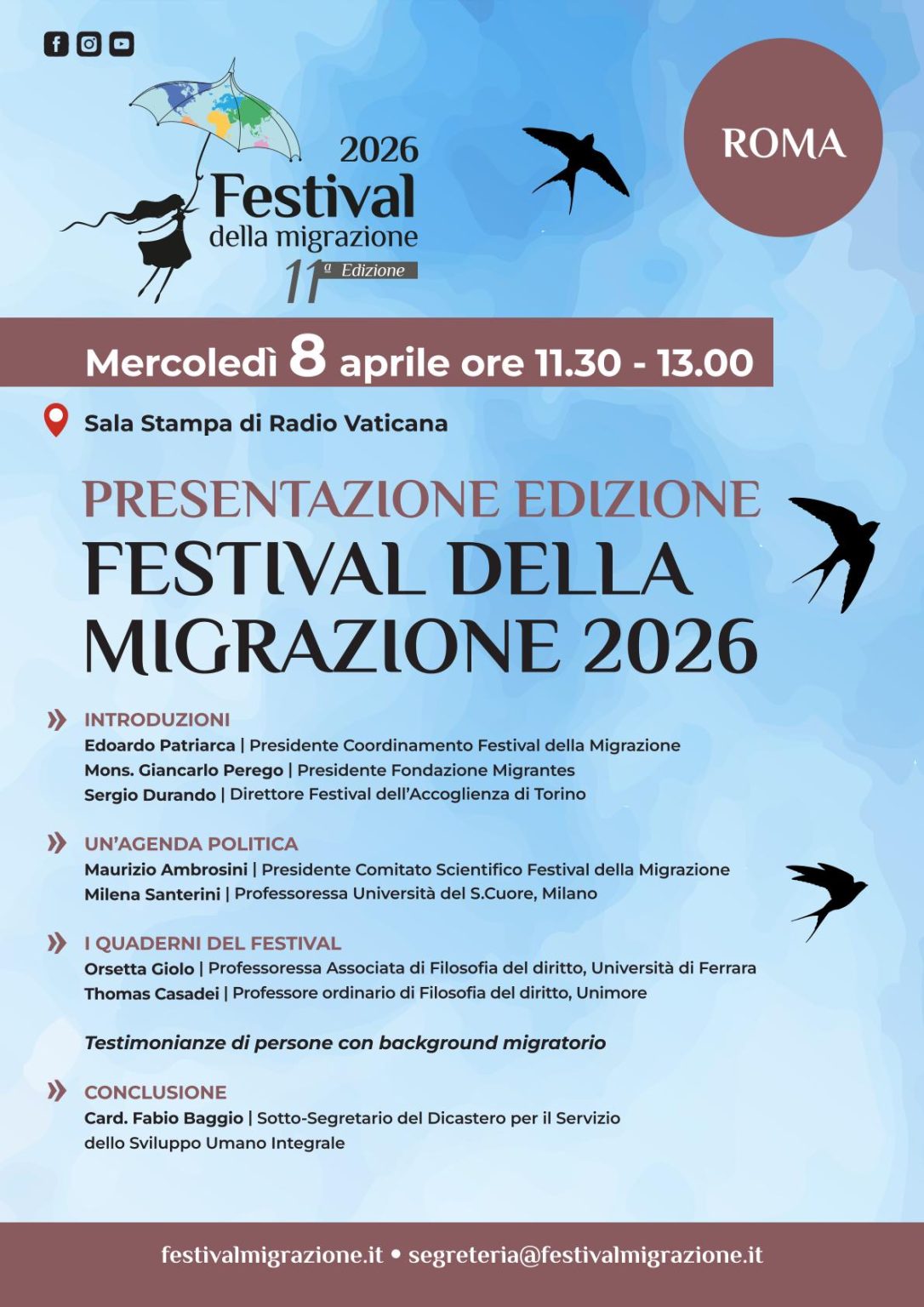 2026
Festival
della migrazione
11ª Edizione

ROMA

Mercoledì 8 aprile ore 11.30 - 13.00

Sala Stampa di Radio Vaticana

PRESENTAZIONE EDIZIONE
FESTIVAL DELLA MIGRAZIONE 2026

INTRODUZIONI
Edoardo Patriarca | Presidente Coordinamento Festival della Migrazione
Mons. Giancarlo Perego | Presidente Fondazione Migrantes
Sergio Durando | Direttore Festival dell'Accoglienza di Torino

UN'AGENDA POLITICA
Maurizio Ambrosini | Presidente Comitato Scientifico Festival della Migrazione
Milena Santerini | Professoressa Università del S.Cuore, Milano

I QUADERNI DEL FESTIVAL
Orsetta Giolo | Professoressa Associata di Filosofia del diritto, Università di Ferrara
Thomas Casadei | Professore ordinario di Filosofia del diritto, Unimore

Testimonianze di persone con background migratorio

CONCLUSIONE
Card. Fabio Baggio | Sotto-Segretario del Dicastero per il Servizio dello Sviluppo Umano Integrale

festivalmigrazione.it • segreteria@festivalmigrazione.it